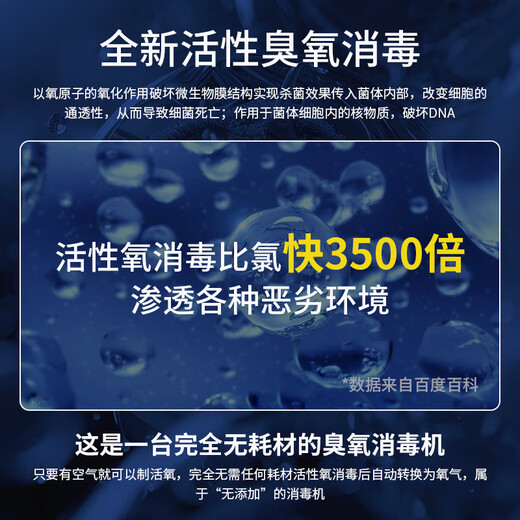 全新活性臭氧消毒

以氧原子的氧化作用破坏微生物膜结构实现杀菌效果传入菌体内部，改变细胞的通透性，从而导致细菌死亡；作用于菌体细胞内的核物质，破坏DNA

活性氧消毒比氯快3500倍
渗透各种恶劣环境

*数据来自百度百科

这是一台完全无耗材的臭氧消毒机

只要有空气就可以制活氧，完全无需任何耗材活性氧消毒后自动转换为氧气，属于“无添加”的消毒机